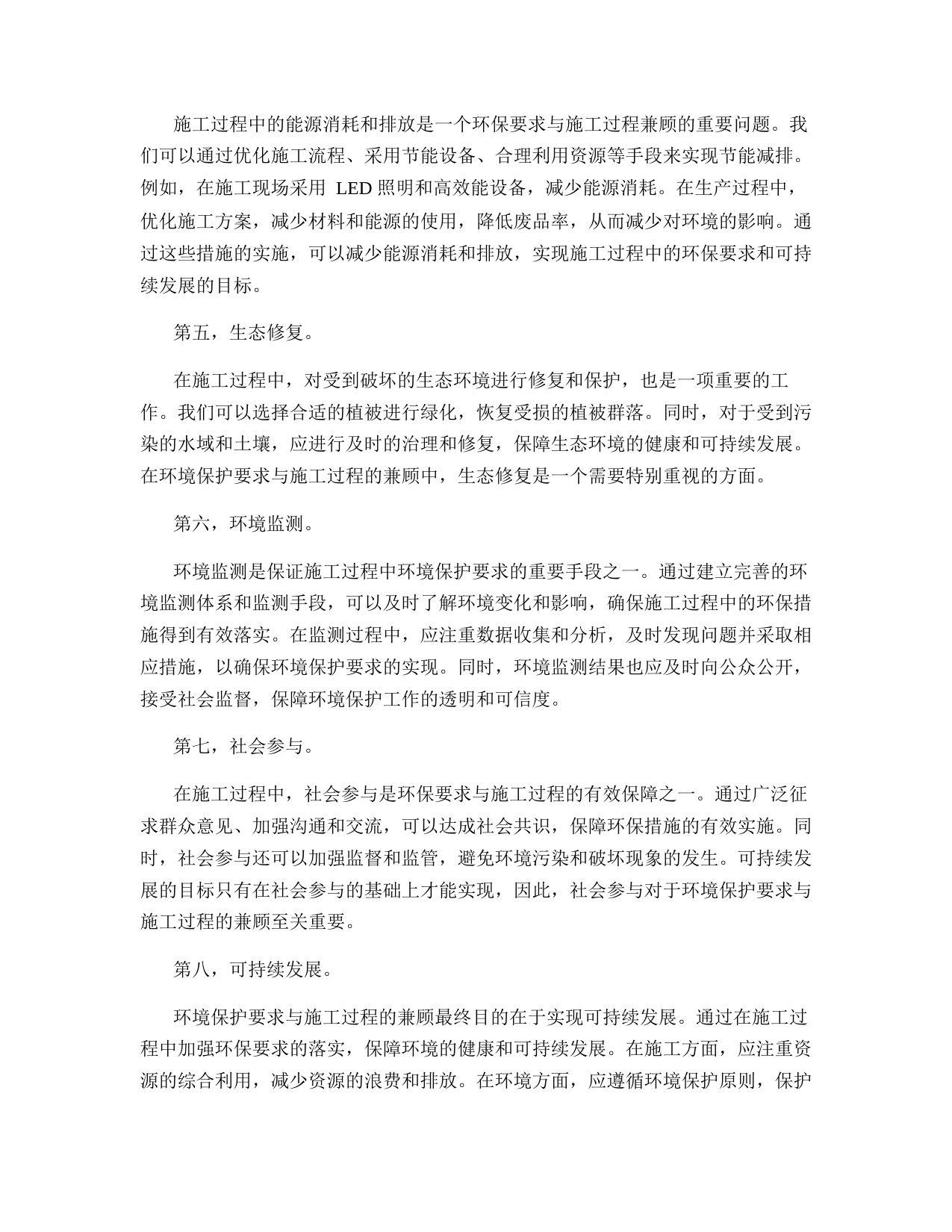 施工过程中的能源消耗和排放是一个环保要求与施工过程兼顾的重要问题。我们可以通过优化施工流程、采用节能设备、合理利用资源等手段来实现节能减排。例如，在施工现场采用 LED 照明和高效能设备，减少能源消耗。在生产过程中，优化施工方案，减少材料和能源的使用，降低废品率，从而减少对环境的影响。通过这些措施的实施，可以减少能源消耗和排放，实现施工过程中的环保要求和可持续发展的目标。

第五，生态修复。

在施工过程中，对受到破坏的生态环境进行修复和保护，也是一项重要的工作。我们可以选择合适的植被进行绿化，恢复受损的植被群落。同时，对于受到污染的水域和土壤，应进行及时的治理和修复，保障生态环境的健康和可持续发展。在环境保护要求与施工过程的兼顾中，生态修复是一个需要特别重视的方面。

第六，环境监测。

环境监测是保证施工过程中环境保护要求的重要手段之一。通过建立完善的环境监测体系和监测手段，可以及时了解环境变化和影响，确保施工过程中的环保措施得到有效落实。在监测过程中，应注重数据收集和分析，及时发现问题并采取相应措施，以确保环境保护要求的实现。同时，环境监测结果也应及时向公众公开，接受社会监督，保障环境保护工作的透明和可信度。

第七，社会参与。

在施工过程中，社会参与是环保要求与施工过程的有效保障之一。通过广泛征求群众意见、加强沟通和交流，可以达成社会共识，保障环保措施的有效实施。同时，社会参与还可以加强监督和监管，避免环境污染和破坏现象的发生。可持续发展的目标只有在社会参与的基础上才能实现，因此，社会参与对于环境保护要求与施工过程的兼顾至关重要。

第八，可持续发展。

环境保护要求与施工过程的兼顾最终目的在于实现可持续发展。通过在施工过程中加强环保要求的落实，保障环境的健康和可持续发展。在施工方面，应注重资源的综合利用，减少资源的浪费和排放。在环境方面，应遵循环境保护原则，保护